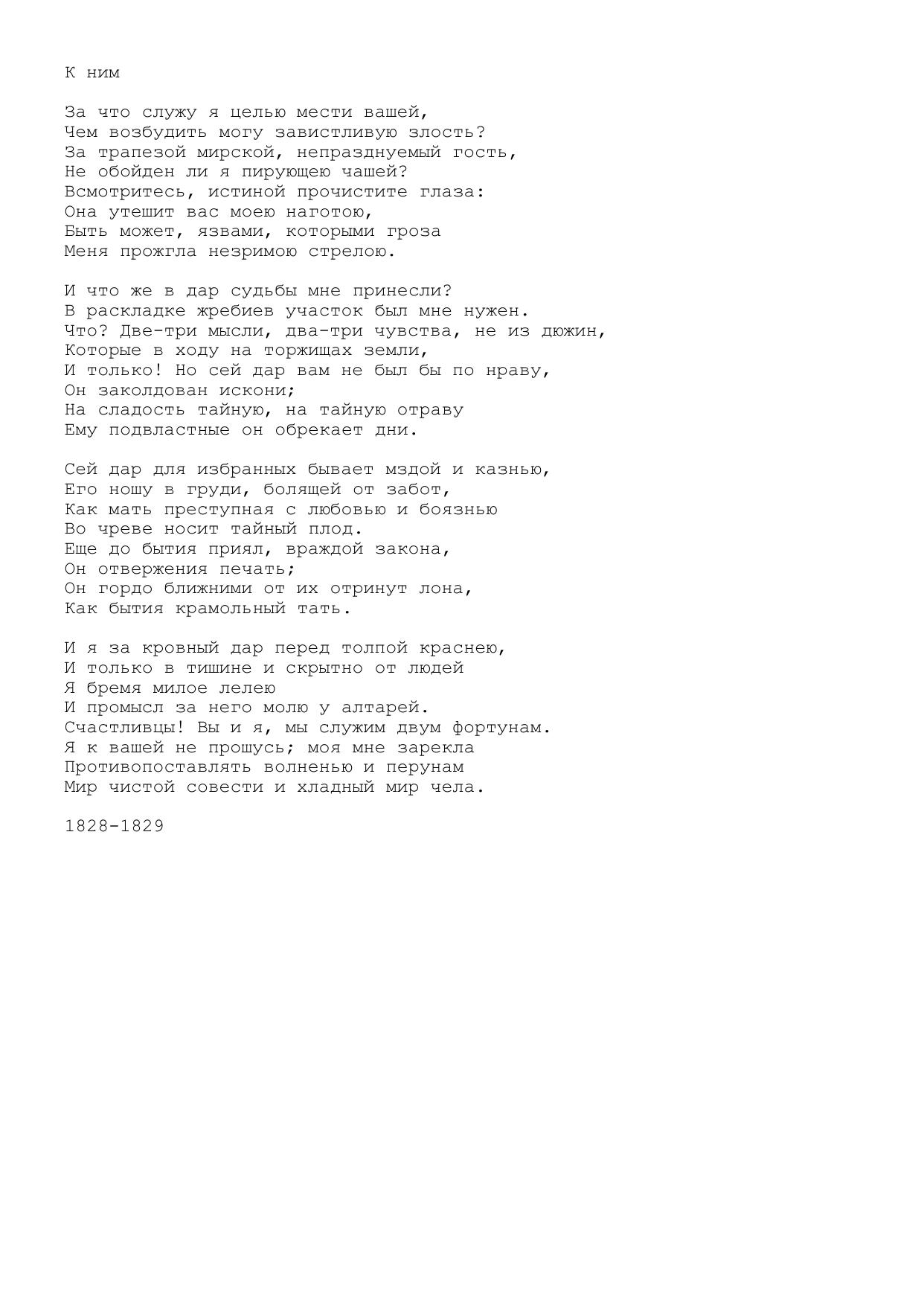 К ним

За что служу я целью мести вашей,
Чем возбудить могу завистливую злость?
За трапезой мирской, непразднуемый гость,
Не обойден ли я пирующею чашей?
Всмотритесь, истиной прочистите глаза:
Она утешит вас моею наготою,
Быть может, язвами, которыми гроза
Меня прожгла незримою стрелою.

И что же в дар судьбы мне принесли?
В раскладке жребиев участок был мне нужен.
Что? Две-три мысли, два-три чувства, не из дюжин,
Которые в ходу на торжищах земли,
И только! Но сей дар вам не был бы по нраву,
Он заколдован искони;
На сладость тайную, на тайную отраву
Ему подвластные он обрекает дни.

Сей дар для избранных бывает мздой и казнью,
Его ношу в груди, болящей от забот,
Как мать преступная с любовью и боязнью
Во чреве носит тайный плод.
Еще до бытия приял, враждой закона,
Он отвержения печать;
Он гордо ближними от их отринут лона,
Как бытия крамольный тать.

И я за кровный дар перед толпой краснею,
И только в тишине и скрытно от людей
Я бремя милое лелею
И промысл за него молю у алтарей.
Счастливцы! Вы и я, мы служим двум фортунам.
Я к вашей не прошусь; моя мне зарекла
Противопоставлять волненью и перунам
Мир чистой совести и хладный мир чела.

1828-1829